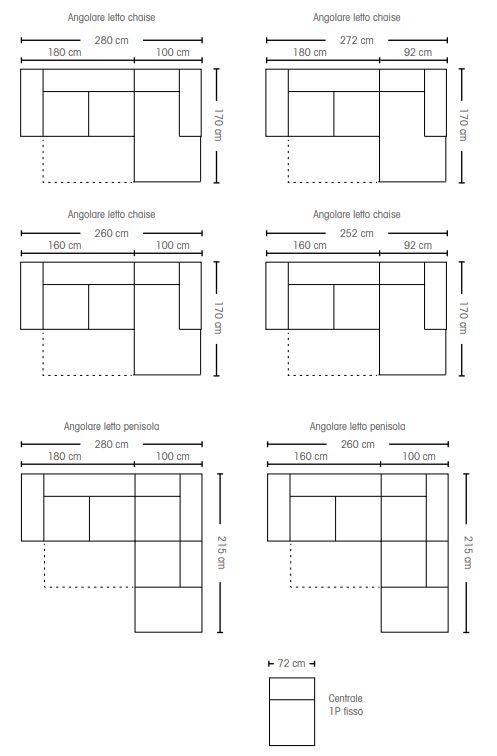 Angolare letto chaise
280 cm
180 cm
100 cm
170 cm

Angolare letto chaise
272 cm
180 cm
92 cm
170 cm

Angolare letto chaise
260 cm
160 cm
100 cm
170 cm

Angolare letto chaise
252 cm
160 cm
92 cm
170 cm

Angolare letto penisola
280 cm
180 cm
100 cm
215 cm

Angolare letto penisola
260 cm
160 cm
100 cm
215 cm

72 cm
Centrale
1P fisso